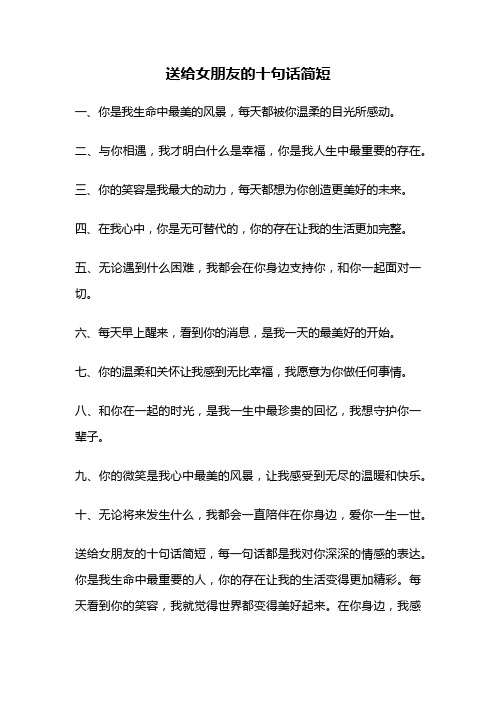 送给女朋友的十句话简短

一、你是我生命中最美的风景，每天都被你温柔的目光所感动。

二、与你相遇，我才明白什么是幸福，你是我人生中最重要的存在。

三、你的笑容是我最大的动力，每天都想为你创造更美好的未来。

四、在我心中，你是无可替代的，你的存在让我的生活更加完整。

五、无论遇到什么困难，我都会在你身边支持你，和你一起面对一切。

六、每天早上醒来，看到你的消息，是我一天的最美好的开始。

七、你的温柔和关怀让我感到无比幸福，我愿意为你做任何事情。

八、和你在一起的时光，是我一生中最珍贵的回忆，我想守护你一辈子。

九、你的微笑是我心中最美的风景，让我感受到无尽的温暖和快乐。

十、无论将来发生什么，我都会一直陪伴在你身边，爱你一生一世。

送给女朋友的十句话简短，每一句话都是我对你深深的情感的表达。你是我生命中最重要的人，你的存在让我的生活变得更加精彩。每天看到你的笑容，我就觉得世界都变得美好起来。在你身边，我感